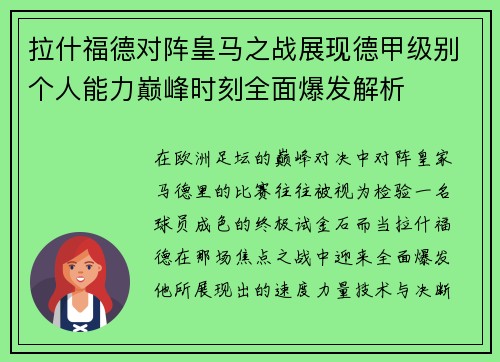 拉什福德对阵皇马之战展现德甲级别个人能力巅峰时刻全面爆发解析

在欧洲足坛的巅峰对决中对阵皇家马德里的比赛往往被视为检验一名球员成色的终极试金石而当拉什福德在那场焦点之战中迎来全面爆发他所展现出的速度力量技术与决断